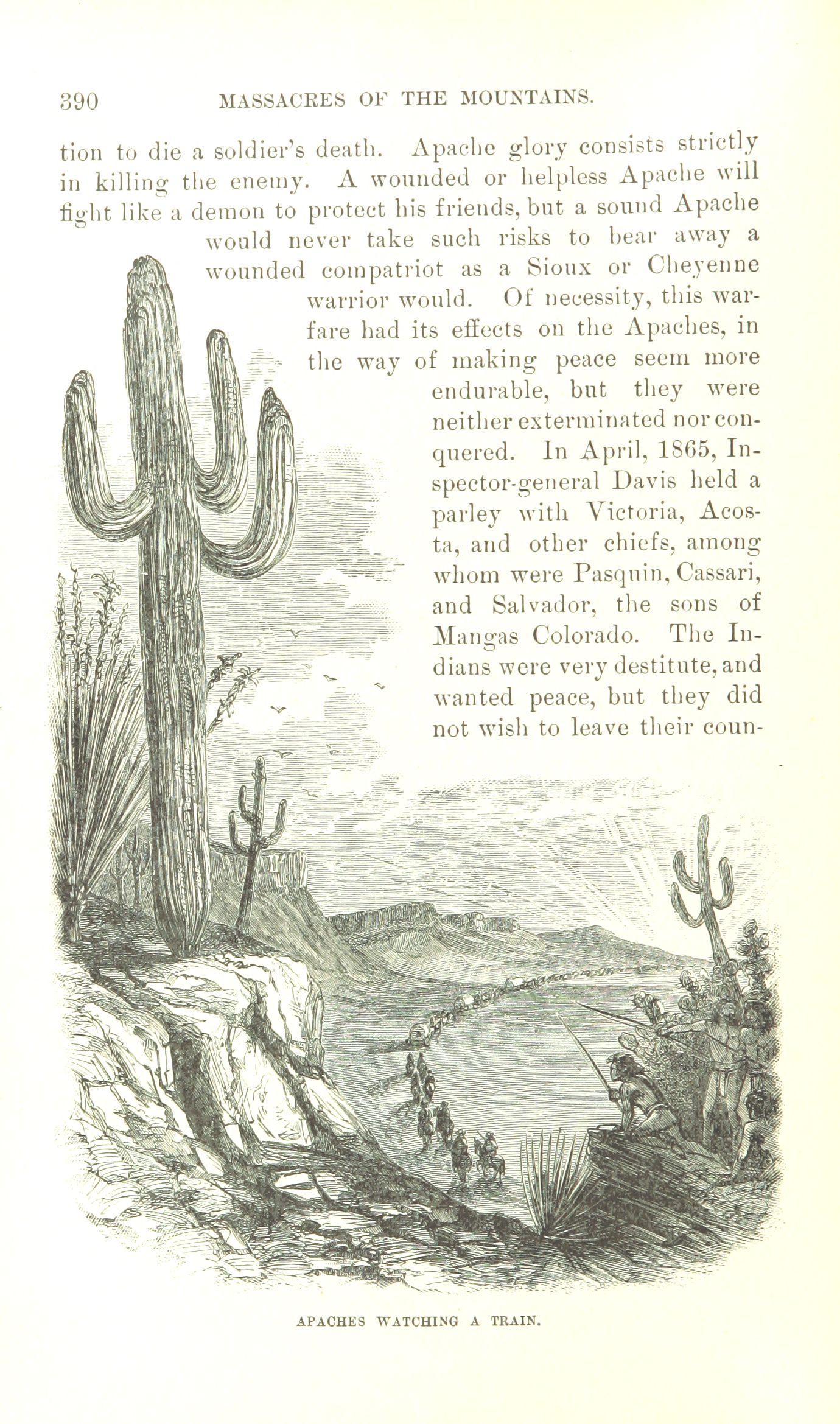 390 MASSACRES OF THE MOUNTAINS.

tion to die a soldier's death. Apache glory consists strictly in killing the enemy. A wounded or helpless Apache will fight like a demon to protect his friends, but a sound Apache would never take such risks to bear away a wounded compatriot as a Sioux or Cheyenne warrior would. Of necessity, this warfare had its effects on the Apaches, in the way of making peace seem more endurable, but they were neither exterminated nor conquered. In April, 1865, Inspector-general Davis held a parley with Victoria, Acosta, and other chiefs, among whom were Pasquin, Cassari, and Salvador, the sons of Mangas Colorado. The Indians were very destitute, and wanted peace, but they did not wish to leave their coun-

APACHES WATCHING A TRAIN.